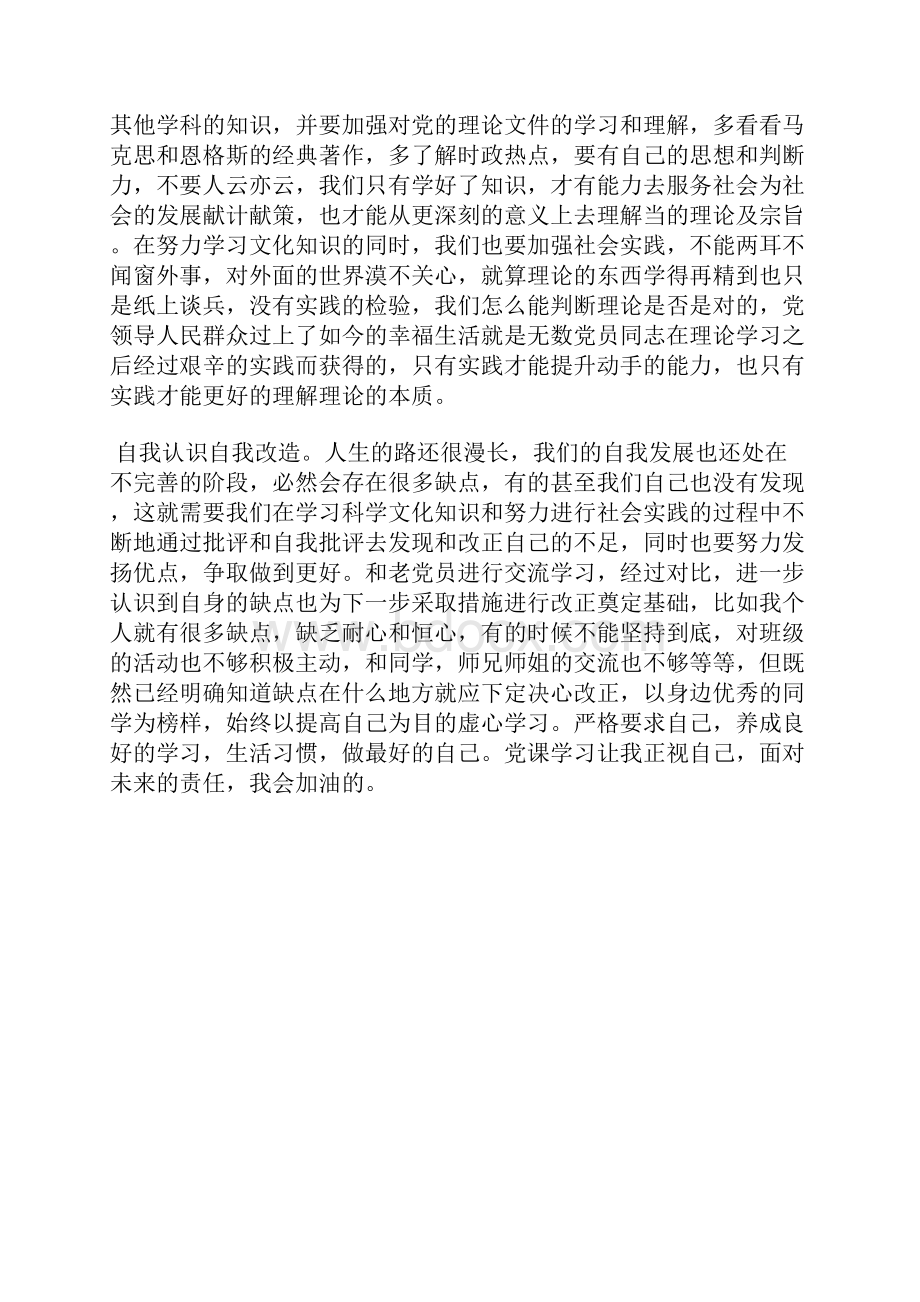 其他学科的知识，并要加强对党的理论文件的学习和理解，多看看马克思和恩格斯的经典著作，多了解时政热点，要有自己的思想和判断力，不要人云亦云，我们只有学好了知识，才有能力去服务社会为社会的发展献计献策，也才能从更深刻的意义上去理解当的理论及宗旨。在努力学习文化知识的同时，我们也要加强社会实践，不能两耳不闻窗外事，对外面的世界漠不关心，就算理论的东西学得再精到也只是纸上谈兵，没有实践的检验，我们怎么能判断理论是否是对的，党领导人民群众过上了如今的幸福生活就是无数党员同志在理论学习之后经过艰辛的实践而获得的，只有实践才能提升动手的能力，也只有实践才能更好的理解理论的本质。

自我认识自我改造。人生的路还很漫长，我们的自我发展也还处在不完善的阶段，必然会存在很多缺点，有的甚至我们自己也没有发现，这就需要我们在学习科学文化知识和努力进行社会实践的过程中不断地通过批评和自我批评去发现和改正自己的不足，同时也要努力发扬优点，争取做到更好。和老党员进行交流学习，经过对比，进一步认识到自身的缺点也为下一步采取措施进行改正奠定基础，比如我个人就有很多缺点，缺乏耐心和恒心，有的时候不能坚持到底，对班级的活动也不够积极主动，和同学，师兄师姐的交流也不够等等，但既然已经明确知道缺点在什么地方就应下定决心改正，以身边优秀的同学为榜样，始终以提高自己为目的虚心学习。严格要求自己，养成良好的学习，生活习惯，做最好的自己。党课学习让我正视自己，面对未来的责任，我会加油的。